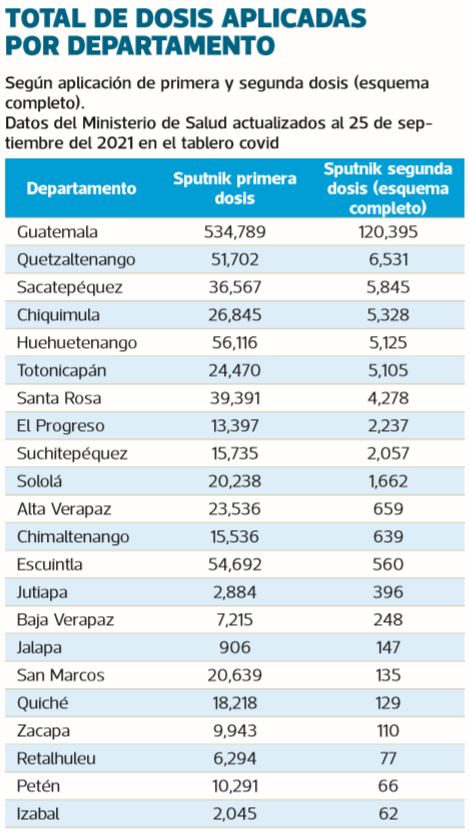 TOTAL DE DOSIS APLICADAS POR DEPARTAMENTO

Según aplicación de primera y segunda dosis (esquema completo).
Datos del Ministerio de Salud actualizados al 25 de septiembre del 2021 en el tablero covid

| Departamento | Sputnik primera dosis | Sputnik segunda dosis (esquema completo) |
|---|---|---|
| Guatemala | 534,789 | 120,395 |
| Quetzaltenango | 51,702 | 6,531 |
| Sacatepéquez | 36,567 | 5,845 |
| Chiquimula | 26,845 | 5,328 |
| Huehuetenango | 56,116 | 5,125 |
| Totonicapán | 24,470 | 5,105 |
| Santa Rosa | 39,391 | 4,278 |
| El Progreso | 13,397 | 2,237 |
| Suchitepéquez | 15,735 | 2,057 |
| Sololá | 20,238 | 1,662 |
| Alta Verapaz | 23,536 | 659 |
| Chimaltenango | 15,536 | 639 |
| Escuintla | 54,692 | 560 |
| Jutiapa | 2,884 | 396 |
| Baja Verapaz | 7,215 | 248 |
| Jalapa | 906 | 147 |
| San Marcos | 20,639 | 135 |
| Quiché | 18,218 | 129 |
| Zacapa | 9,943 | 110 |
| Retalhuleu | 6,294 | 77 |
| Petén | 10,291 | 66 |
| Izabal | 2,045 | 62 |